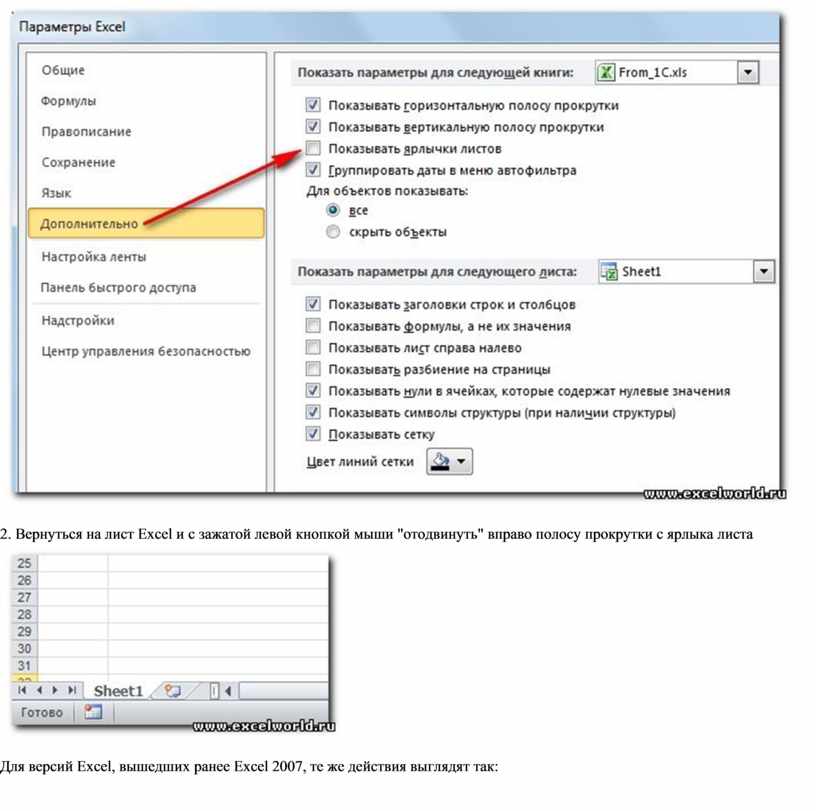 Параметры Excel

Общие
Формулы
Правописание
Сохранение
Язык
Дополнительно
Настройка ленты
Панель быстрого доступа
Надстройки
Центр управления безопасностью

Показать параметры для следующей книги: From_1C.xls

Показывать горизонтальную полосу прокрутки
Показывать вертикальную полосу прокрутки
Показывать ярлычки листов
Группировать даты в меню автофильтра
Для объектов показывать:
все
скрыть объекты

Показать параметры для следующего листа: Sheet1

Показывать заголовки строк и столбцов
Показывать формулы, а не их значения
Показывать лист справа налево
Показывать разбиение на страницы
Показывать нули в ячейках, которые содержат нулевые значения
Показывать символы структуры (при наличии структуры)
Показывать сетку
Цвет линий сетки

www.excelworld.ru

2. Вернуться на лист Excel и с зажатой левой кнопкой мыши "отодвинуть" вправо полосу прокрутки с ярлыка листа

25
26
27
28
29
30
31
Sheet1
Готово

www.excelworld.ru

Для версий Excel, вышедших ранее Excel 2007, те же действия выглядят так: